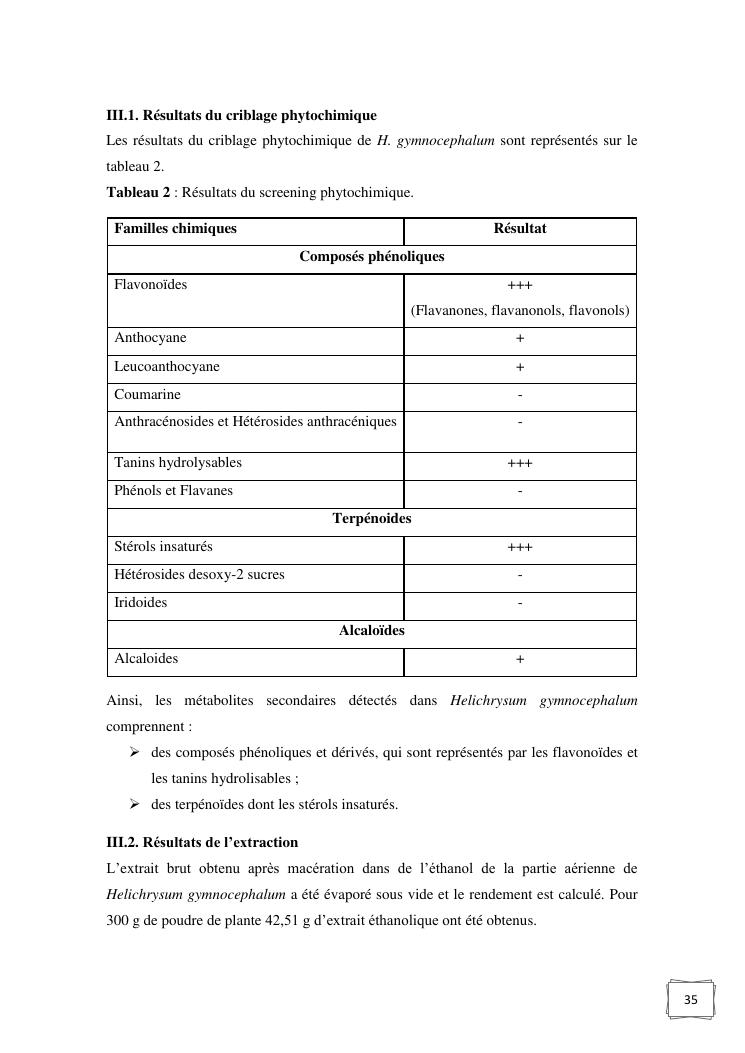 III.1. Résultats du criblage phytochimique

Les résultats du criblage phytochimique de H. gymnocephalum sont représentés sur le tableau 2.

Tableau 2 : Résultats du screening phytochimique.

| Familles chimiques | Résultat |
|---|---|
| Composés phénoliques | |
| Flavonoïdes | +++ (Flavanones, flavanonols, flavonols) |
| Anthocyane | + |
| Leucoanthocyane | + |
| Coumarine | - |
| Anthracénosides et Hétérosides anthracéniques | - |
| Tanins hydrolysables | +++ |
| Phénols et Flavanes | - |
| Terpénoides | |
| Stérols insaturés | +++ |
| Hétérosides desoxy-2 sucres | - |
| Iridoides | - |
| Alcaloïdes | |
| Alcaloides | + |

Ainsi, les métabolites secondaires détectés dans Helichrysum gymnocephalum comprennent :

➢ des composés phénoliques et dérivés, qui sont représentés par les flavonoïdes et les tanins hydrolisables ;

➢ des terpénoïdes dont les stérols insaturés.

III.2. Résultats de l'extraction

L'extrait brut obtenu après macération dans de l'éthanol de la partie aérienne de Helichrysum gymnocephalum a été évaporé sous vide et le rendement est calculé. Pour 300 g de poudre de plante 42,51 g d'extrait éthanolique ont été obtenus.

35